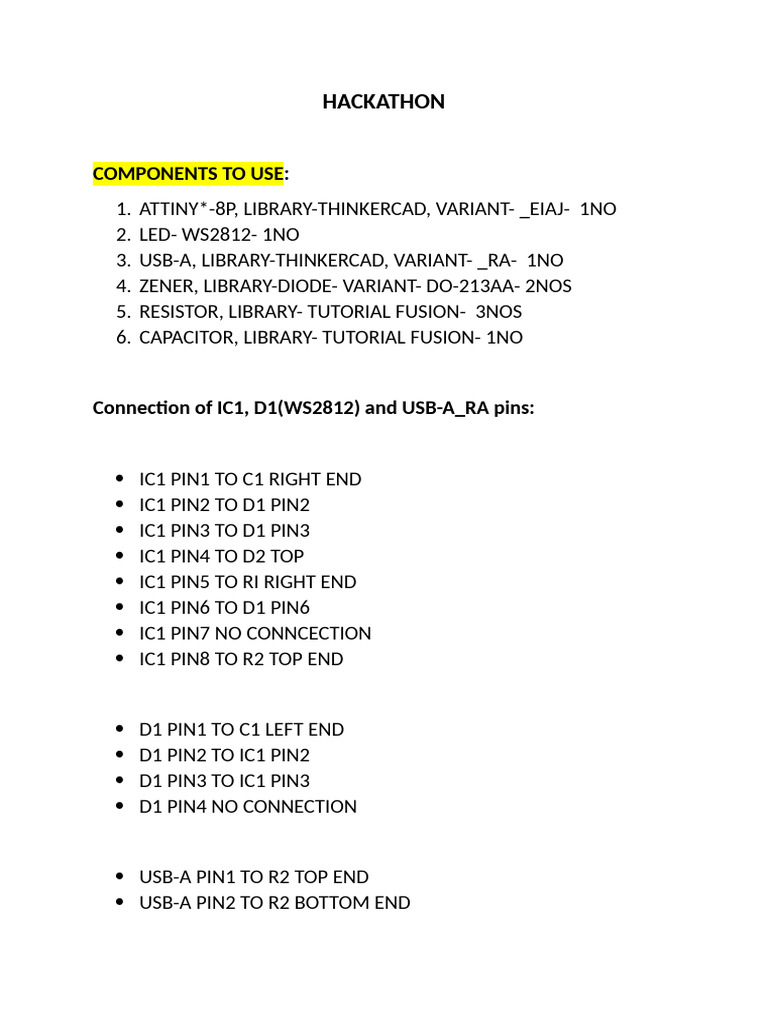 HACKATHON

COMPONENTS TO USE:

1. ATTINY*-8P, LIBRARY-THINKERCAD, VARIANT- _EIAJ- 1NO
2. LED- WS2812- 1NO
3. USB-A, LIBRARY-THINKERCAD, VARIANT- _RA- 1NO
4. ZENER, LIBRARY-DIODE- VARIANT- DO-213AA- 2NOS
5. RESISTOR, LIBRARY- TUTORIAL FUSION- 3NOS
6. CAPACITOR, LIBRARY- TUTORIAL FUSION- 1NO

Connection of IC1, D1(WS2812) and USB-A_RA pins:

- IC1 PIN1 TO C1 RIGHT END
- IC1 PIN2 TO D1 PIN2
- IC1 PIN3 TO D1 PIN3
- IC1 PIN4 TO D2 TOP
- IC1 PIN5 TO RI RIGHT END
- IC1 PIN6 TO D1 PIN6
- IC1 PIN7 NO CONNCECTION
- IC1 PIN8 TO R2 TOP END

- D1 PIN1 TO C1 LEFT END
- D1 PIN2 TO IC1 PIN2
- D1 PIN3 TO IC1 PIN3
- D1 PIN4 NO CONNECTION

- USB-A PIN1 TO R2 TOP END
- USB-A PIN2 TO R2 BOTTOM END